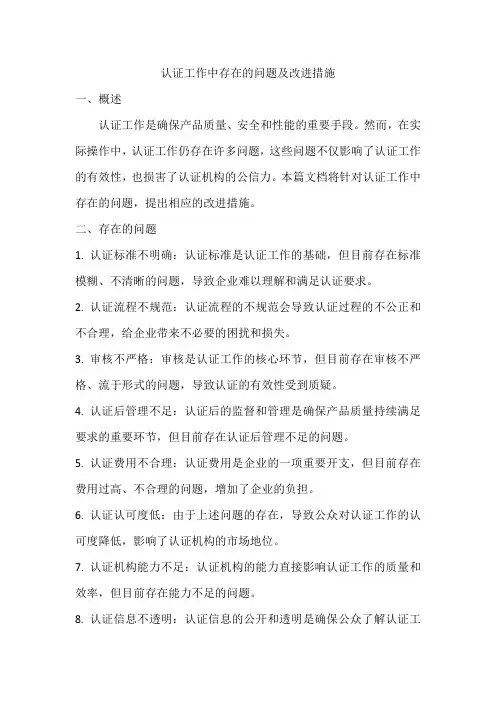 认证工作中存在的问题及改进措施

一、概述

认证工作是确保产品质量、安全和性能的重要手段。然而，在实际操作中，认证工作仍存在许多问题，这些问题不仅影响了认证工作的有效性，也损害了认证机构的公信力。本篇文档将针对认证工作中存在的问题，提出相应的改进措施。

二、存在的问题

1. 认证标准不明确：认证标准是认证工作的基础，但目前存在标准模糊、不清晰的问题，导致企业难以理解和满足认证要求。

2. 认证流程不规范：认证流程的不规范会导致认证过程的不公正和不合理，给企业带来不必要的困扰和损失。

3. 审核不严格：审核是认证工作的核心环节，但目前存在审核不严格、流于形式的问题，导致认证的有效性受到质疑。

4. 认证后管理不足：认证后的监督和管理是确保产品质量持续满足要求的重要环节，但目前存在认证后管理不足的问题。

5. 认证费用不合理：认证费用是企业的一项重要开支，但目前存在费用过高、不合理的问题，增加了企业的负担。

6. 认证认可度低：由于上述问题的存在，导致公众对认证工作的认可度降低，影响了认证机构的市场地位。

7. 认证机构能力不足：认证机构的能力直接影响认证工作的质量和效率，但目前存在能力不足的问题。

8. 认证信息不透明：认证信息的公开和透明是确保公众了解认证工